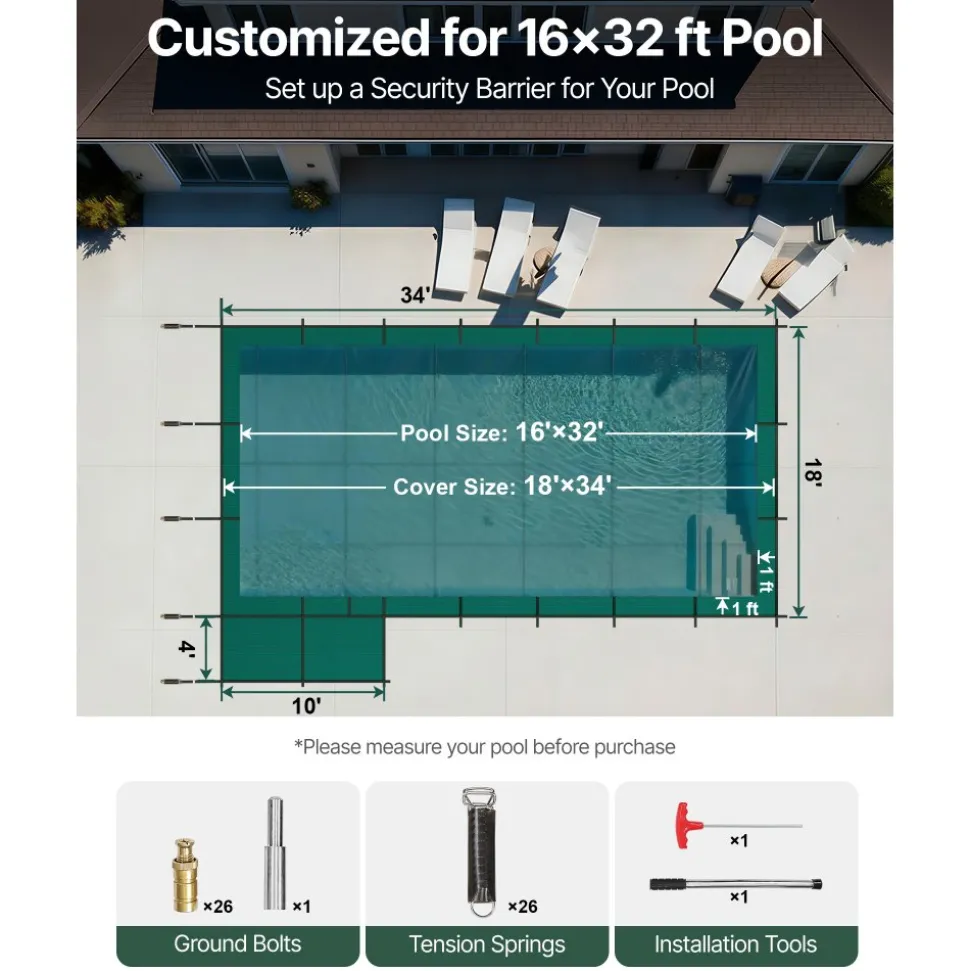 Customized for 16×32 ft Pool
Set up a Security Barrier for Your Pool

34'

Pool Size: 16'×32'
Cover Size: 18'×34'

18'

1 ft
1 ft

4'

10'

*Please measure your pool before purchase

×26
×1
Ground Bolts

×26
Tension Springs

×1
×1
Installation Tools